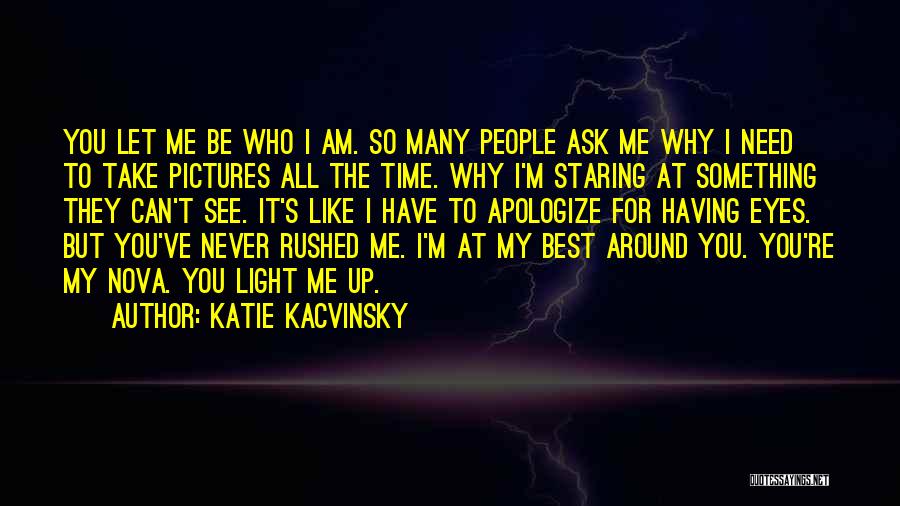 YOU LET ME BE WHO I AM. SO MANY PEOPLE ASK ME WHY I NEED TO TAKE PICTURES ALL THE TIME. WHY I'M STARING AT SOMETHING THEY CAN'T SEE. IT'S LIKE I HAVE TO APOLOGIZE FOR HAVING EYES. BUT YOU'VE NEVER RUSHED ME. I'M AT MY BEST AROUND YOU. YOU'RE MY NOVA. YOU LIGHT ME UP.

AUTHOR: KATIE KACVINSKY

QUOTESSAYINGS.NET